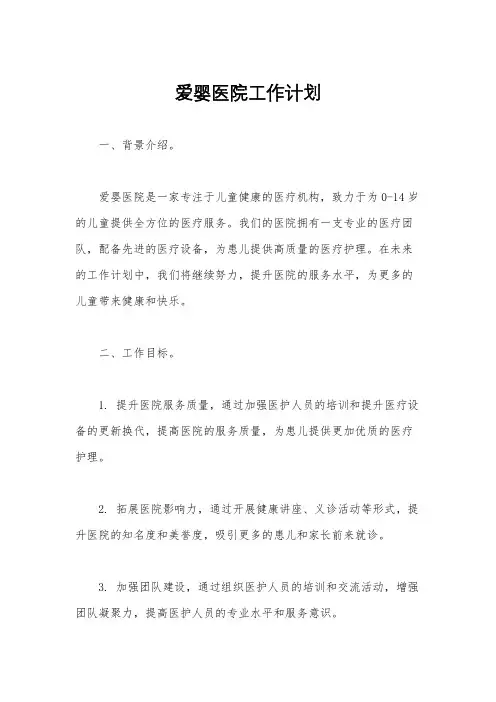 爱婴医院工作计划

一、背景介绍。

爱婴医院是一家专注于儿童健康的医疗机构，致力于为0-14岁的儿童提供全方位的医疗服务。我们的医院拥有一支专业的医疗团队，配备先进的医疗设备，为患儿提供高质量的医疗护理。在未来的工作计划中，我们将继续努力，提升医院的服务水平，为更多的儿童带来健康和快乐。

二、工作目标。

1. 提升医院服务质量，通过加强医护人员的培训和提升医疗设备的更新换代，提高医院的服务质量，为患儿提供更加优质的医疗护理。

2. 拓展医院影响力，通过开展健康讲座、义诊活动等形式，提升医院的知名度和美誉度，吸引更多的患儿和家长前来就诊。

3. 加强团队建设，通过组织医护人员的培训和交流活动，增强团队凝聚力，提高医护人员的专业水平和服务意识。